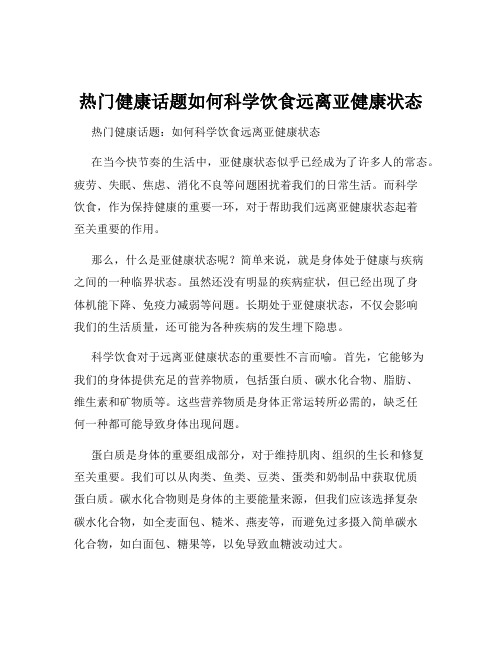 热门健康话题如何科学饮食远离亚健康状态

热门健康话题：如何科学饮食远离亚健康状态

在当今快节奏的生活中，亚健康状态似乎已经成为了许多人的常态。疲劳、失眠、焦虑、消化不良等问题困扰着我们的日常生活。而科学饮食，作为保持健康的重要一环，对于帮助我们远离亚健康状态起着至关重要的作用。

那么，什么是亚健康状态呢？简单来说，就是身体处于健康与疾病之间的一种临界状态。虽然还没有明显的疾病症状，但已经出现了身体机能下降、免疫力减弱等问题。长期处于亚健康状态，不仅会影响我们的生活质量，还可能为各种疾病的发生埋下隐患。

科学饮食对于远离亚健康状态的重要性不言而喻。首先，它能够为我们的身体提供充足的营养物质，包括蛋白质、碳水化合物、脂肪、维生素和矿物质等。这些营养物质是身体正常运转所必需的，缺乏任何一种都可能导致身体出现问题。

蛋白质是身体的重要组成部分，对于维持肌肉、组织的生长和修复至关重要。我们可以从肉类、鱼类、豆类、蛋类和奶制品中获取优质蛋白质。碳水化合物则是身体的主要能量来源，但我们应该选择复杂碳水化合物，如全麦面包、糙米、燕麦等，而避免过多摄入简单碳水化合物，如白面包、糖果等，以免导致血糖波动过大。